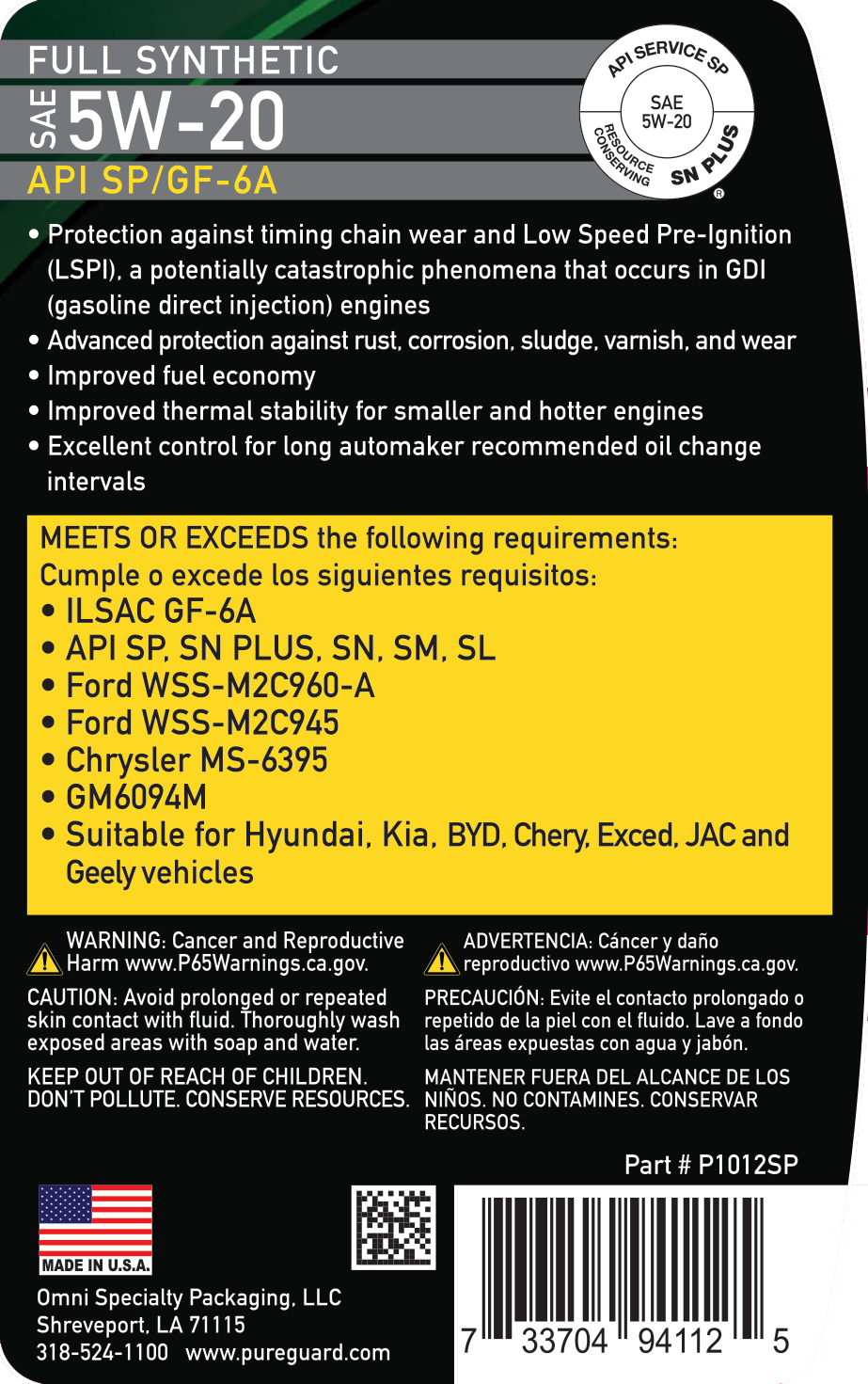 FULL SYNTHETIC
SAE 5W-20
API SP/GF-6A

API SERVICE SP
SAE 5W-20
RESOURCE CONSERVING
SN PLUS
®

• Protection against timing chain wear and Low Speed Pre-Ignition (LSPI), a potentially catastrophic phenomena that occurs in GDI (gasoline direct injection) engines
• Advanced protection against rust, corrosion, sludge, varnish, and wear
• Improved fuel economy
• Improved thermal stability for smaller and hotter engines
• Excellent control for long automaker recommended oil change intervals

MEETS OR EXCEEDS the following requirements:
Cumple o excede los siguientes requisitos:
• ILSAC GF-6A
• API SP, SN PLUS, SN, SM, SL
• Ford WSS-M2C960-A
• Ford WSS-M2C945
• Chrysler MS-6395
• GM6094M
• Suitable for Hyundai, Kia, BYD, Chery, Exced, JAC and Geely vehicles

WARNING: Cancer and Reproductive Harm www.P65Warnings.ca.gov.

CAUTION: Avoid prolonged or repeated skin contact with fluid. Thoroughly wash exposed areas with soap and water.

KEEP OUT OF REACH OF CHILDREN. DON'T POLLUTE. CONSERVE RESOURCES.

ADVERTENCIA: Cáncer y daño reproductivo www.P65Warnings.ca.gov.

PRECAUCIÓN: Evite el contacto prolongado o repetido de la piel con el fluido. Lave a fondo las áreas expuestas con agua y jabón.

MANTENER FUERA DEL ALCANCE DE LOS NIÑOS. NO CONTAMINES. CONSERVAR RECURSOS.

Part # P1012SP

MADE IN U.S.A.

Omni Specialty Packaging, LLC
Shreveport, LA 71115
318-524-1100 www.pureguard.com

7 33704 94112 5